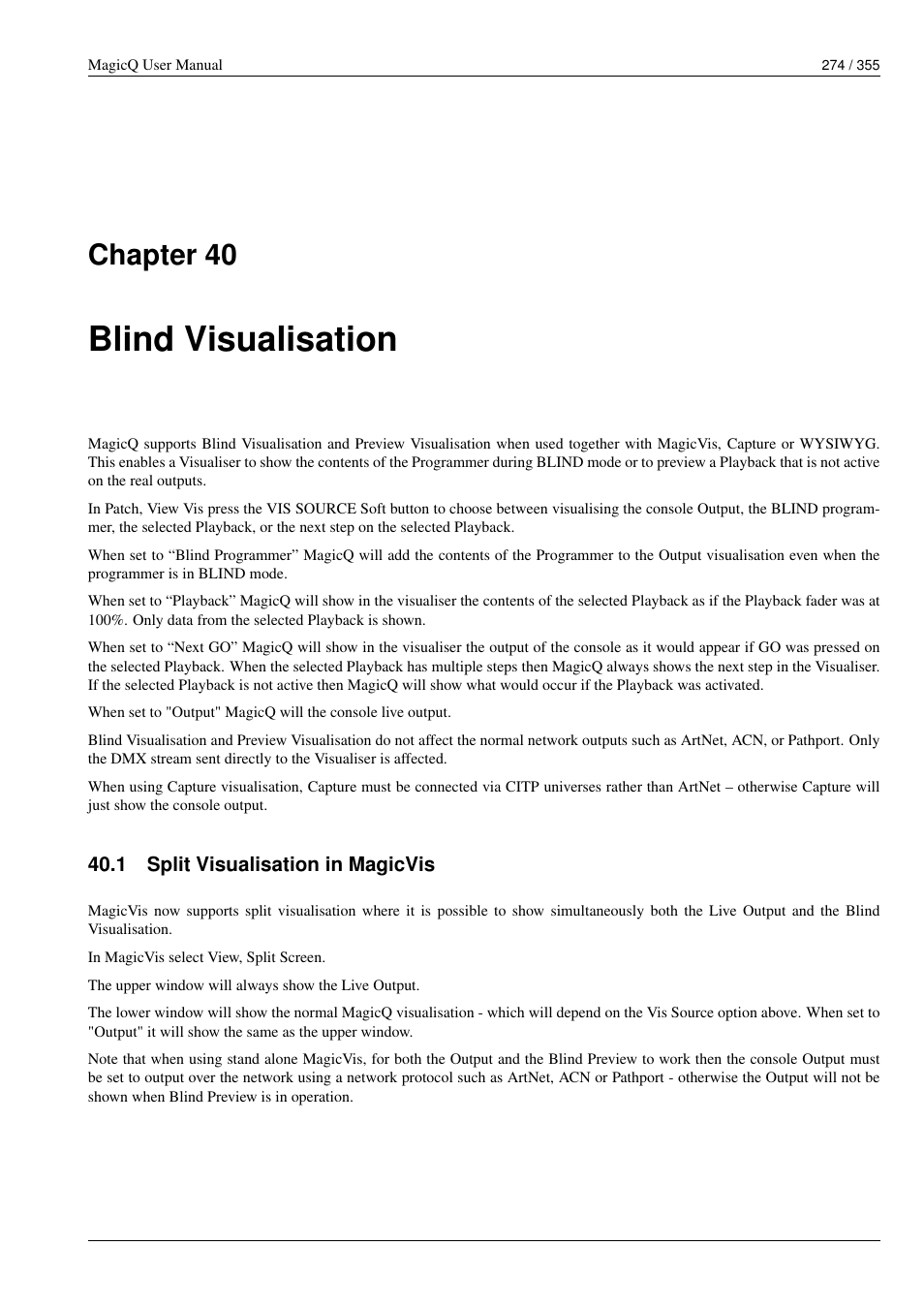 MagicQ User Manual 274 / 355

Chapter 40

Blind Visualisation

MagicQ supports Blind Visualisation and Preview Visualisation when used together with MagicVis, Capture or WYSIWYG. This enables a Visualiser to show the contents of the Programmer during BLIND mode or to preview a Playback that is not active on the real outputs.

In Patch, View Vis press the VIS SOURCE Soft button to choose between visualising the console Output, the BLIND programmer, the selected Playback, or the next step on the selected Playback.

When set to “Blind Programmer” MagicQ will add the contents of the Programmer to the Output visualisation even when the programmer is in BLIND mode.

When set to “Playback” MagicQ will show in the visualiser the contents of the selected Playback as if the Playback fader was at 100%. Only data from the selected Playback is shown.

When set to “Next GO” MagicQ will show in the visualiser the output of the console as it would appear if GO was pressed on the selected Playback. When the selected Playback has multiple steps then MagicQ always shows the next step in the Visualiser. If the selected Playback is not active then MagicQ will show what would occur if the Playback was activated.

When set to "Output" MagicQ will the console live output.

Blind Visualisation and Preview Visualisation do not affect the normal network outputs such as ArtNet, ACN, or Pathport. Only the DMX stream sent directly to the Visualiser is affected.

When using Capture visualisation, Capture must be connected via CITP universes rather than ArtNet – otherwise Capture will just show the console output.

40.1 Split Visualisation in MagicVis

MagicVis now supports split visualisation where it is possible to show simultaneously both the Live Output and the Blind Visualisation.

In MagicVis select View, Split Screen.

The upper window will always show the Live Output.

The lower window will show the normal MagicQ visualisation - which will depend on the Vis Source option above. When set to "Output" it will show the same as the upper window.

Note that when using stand alone MagicVis, for both the Output and the Blind Preview to work then the console Output must be set to output over the network using a network protocol such as ArtNet, ACN or Pathport - otherwise the Output will not be shown when Blind Preview is in operation.